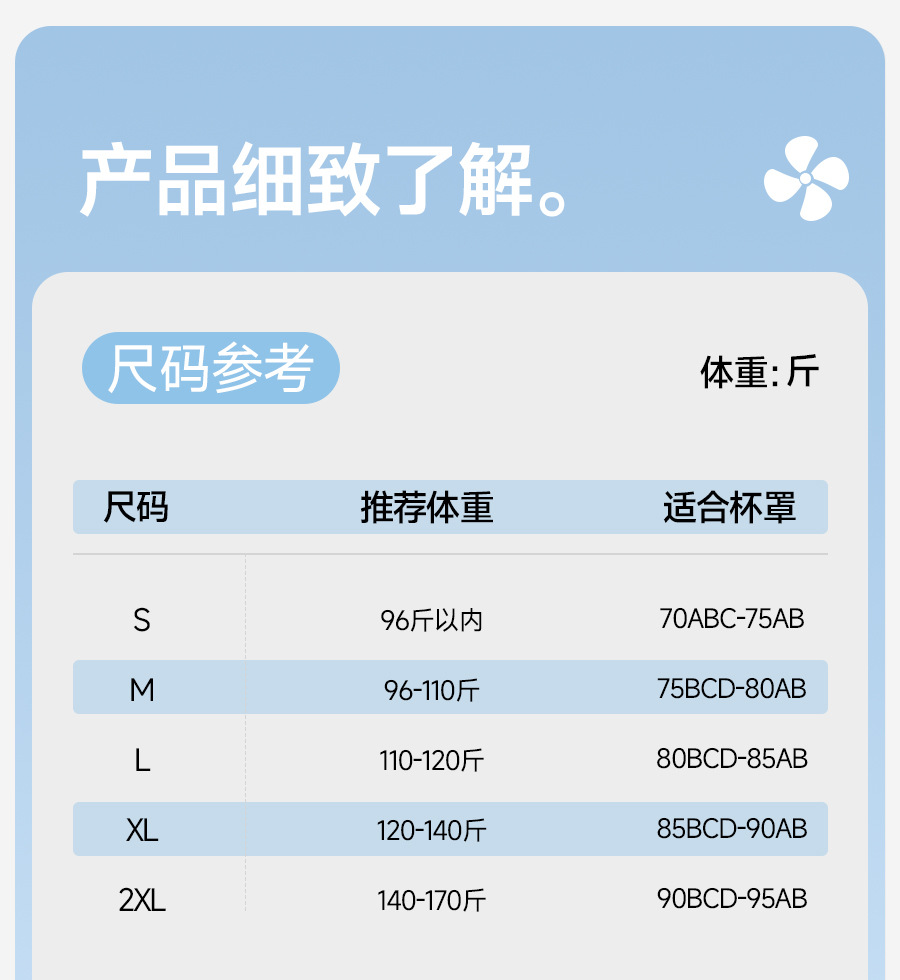 产品细致了解。

尺码参考

体重：斤

| 尺码 | 推荐体重 | 适合杯罩 |
|---|---|---|
| S | 96斤以内 | 70ABC-75AB |
| M | 96-110斤 | 75BCD-80AB |
| L | 110-120斤 | 80BCD-85AB |
| XL | 120-140斤 | 85BCD-90AB |
| 2XL | 140-170斤 | 90BCD-95AB |